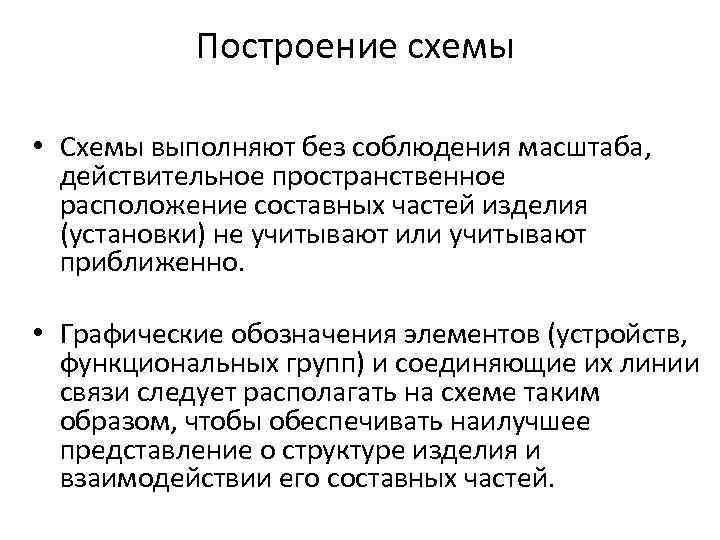 Построение схемы

• Схемы выполняют без соблюдения масштаба, действительное пространственное расположение составных частей изделия (установки) не учитывают или учитывают приближенно.

• Графические обозначения элементов (устройств, функциональных групп) и соединяющие их линии связи следует располагать на схеме таким образом, чтобы обеспечивать наилучшее представление о структуре изделия и взаимодействии его составных частей.